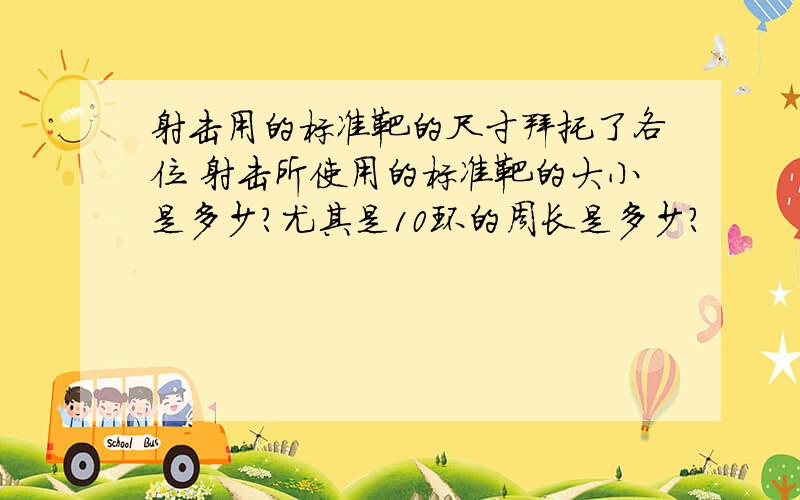 射击用的标准靶的尺寸拜托了各位 射击所使用的标准靶的大小是多少?尤其是10环的周长是多少?

School Bus